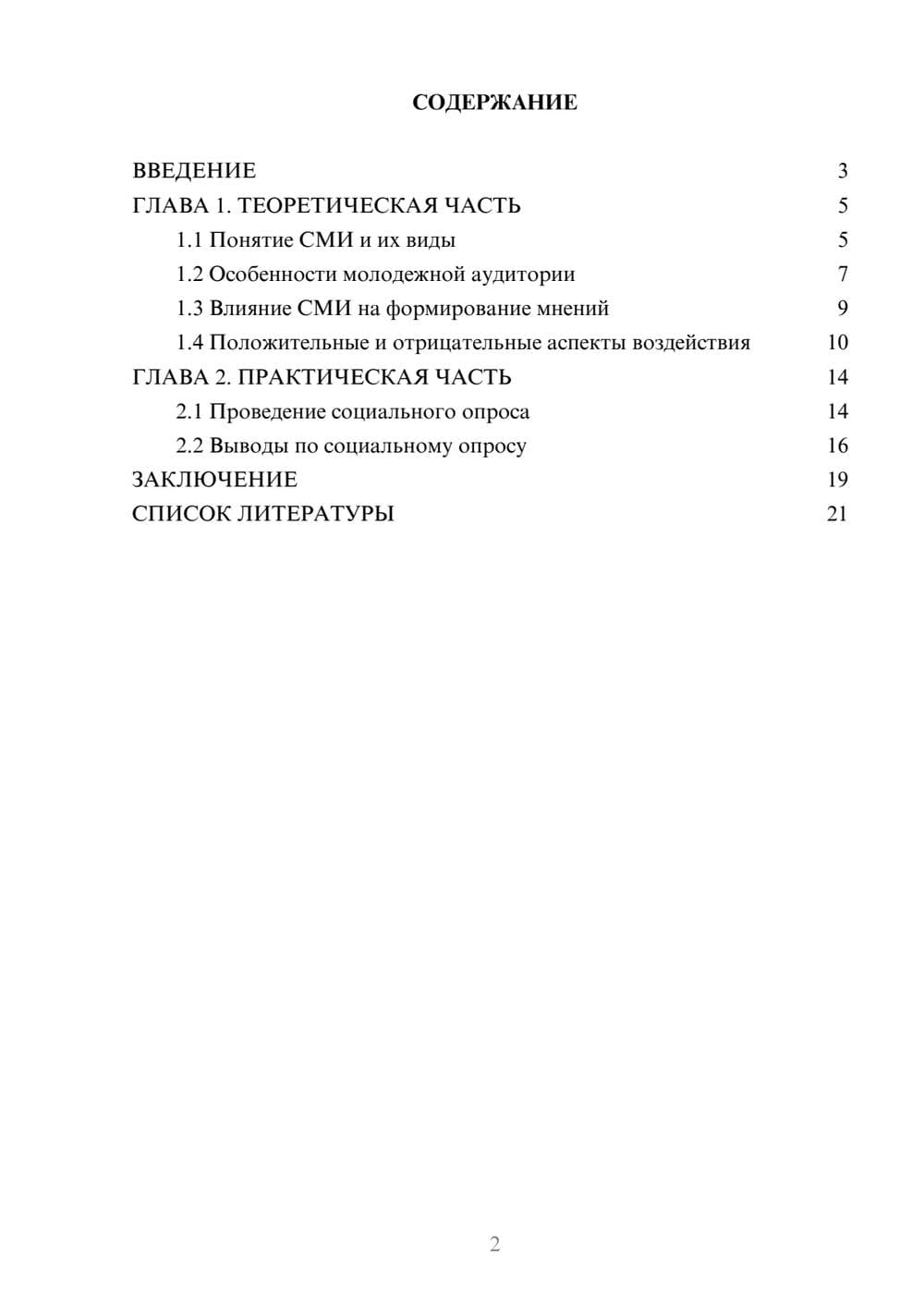 СОДЕРЖАНИЕ

ВВЕДЕНИЕ 3
ГЛАВА 1. ТЕОРЕТИЧЕСКАЯ ЧАСТЬ 5
1.1 Понятие СМИ и их виды 5
1.2 Особенности молодежной аудитории 7
1.3 Влияние СМИ на формирование мнений 9
1.4 Положительные и отрицательные аспекты воздействия 10
ГЛАВА 2. ПРАКТИЧЕСКАЯ ЧАСТЬ 14
2.1 Проведение социального опроса 14
2.2 Выводы по социальному опросу 16
ЗАКЛЮЧЕНИЕ 19
СПИСОК ЛИТЕРАТУРЫ 21

2